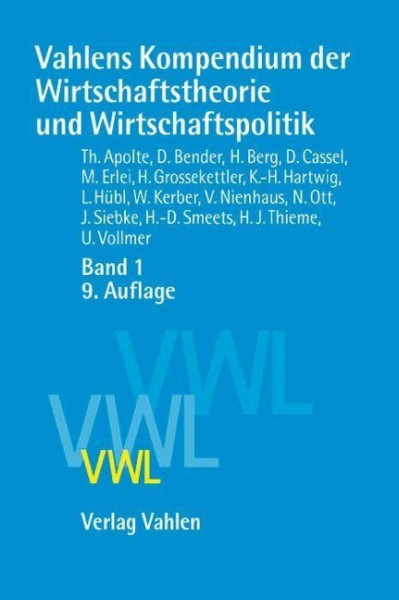 Vahlens Kompendium der Wirtschaftstheorie und Wirtschaftspolitik

Th. Apolte, D. Bender, H. Berg, D. Cassel, M. Erlei, H. Grossekettler, K.-H. Hartwig, L. Hübl, W. Kerber, V. Nienhaus, N. Ott, J. Siebke, H.-D. Smeets, H. J. Thieme, U. Vollmer

Band 1
9. Auflage

VWL
VWL
VWL

Verlag Vahlen